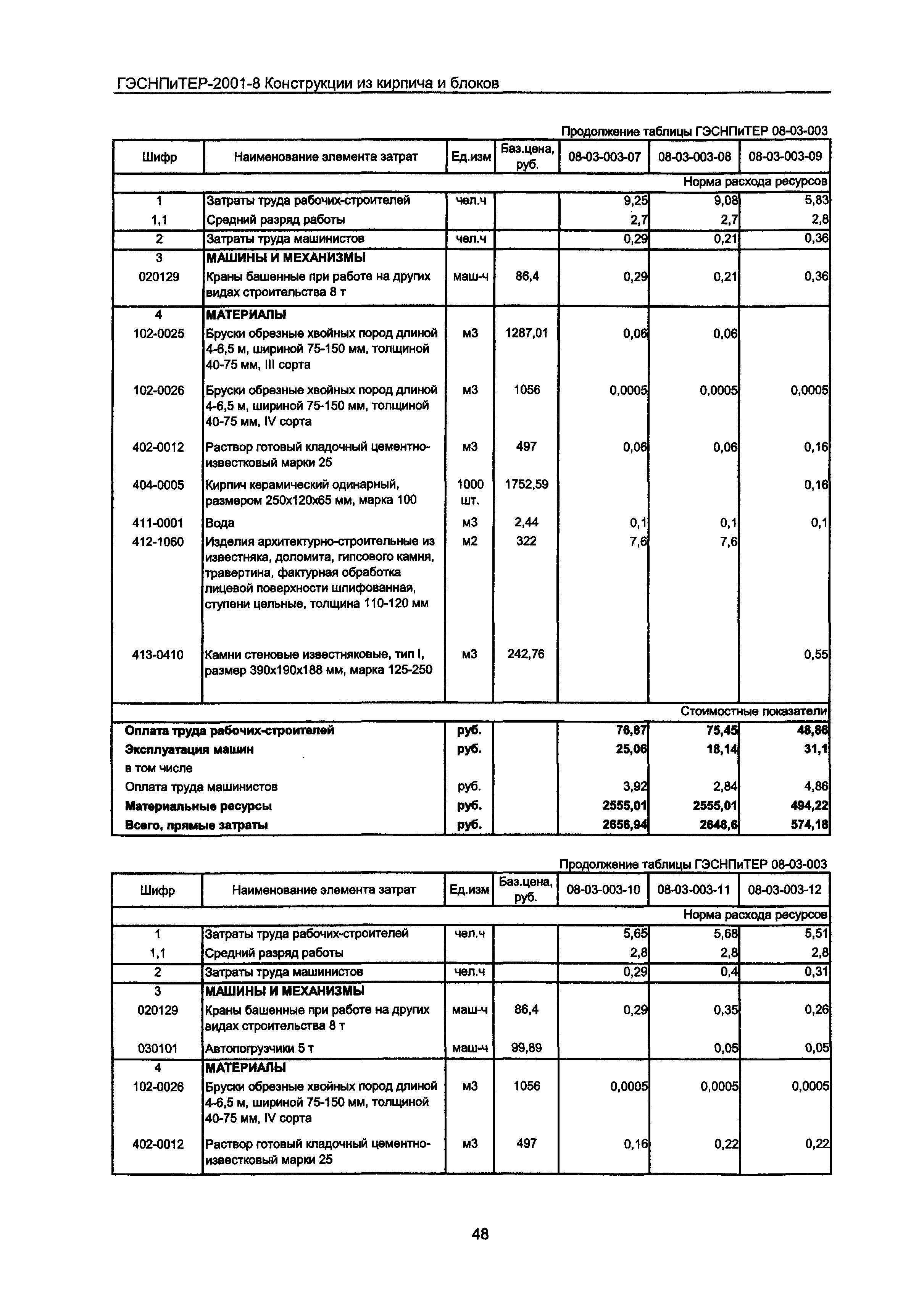 ГЭСНПиТЕР-2001-8 Конструкции из кирпича и блоков

Продолжение таблицы ГЭСНПиТЕР 08-03-003

| Шифр | Наименование элемента затрат | Ед.изм | Баз.цена, руб. | 08-03-003-07 | 08-03-003-08 | 08-03-003-09 |
|---|---|---|---|---|---|---|
| | | | | | | Норма расхода ресурсов |
| 1 | Затраты труда рабочих-строителей | чел.ч | | 9,25 | 9,08 | 5,83 |
| 1,1 | Средний разряд работы | | | 2,7 | 2,7 | 2,8 |
| 2 | Затраты труда машинистов | чел.ч | | 0,29 | 0,21 | 0,36 |
| 3 | МАШИНЫ И МЕХАНИЗМЫ | | | | | |
| 020129 | Краны башенные при работе на других видах строительства 8 т | маш-ч | 86,4 | 0,29 | 0,21 | 0,36 |
| 4 | МАТЕРИАЛЫ | | | | | |
| 102-0025 | Бруски обрезные хвойных пород длиной 4-6,5 м, шириной 75-150 мм, толщиной 40-75 мм, III сорта | м3 | 1287,01 | 0,06 | 0,06 | |
| 102-0026 | Бруски обрезные хвойных пород длиной 4-6,5 м, шириной 75-150 мм, толщиной 40-75 мм, IV сорта | м3 | 1056 | 0,0005 | 0,0005 | 0,0005 |
| 402-0012 | Раствор готовый кладочный цементно-известковый марки 25 | м3 | 497 | 0,06 | 0,06 | 0,16 |
| 404-0005 | Кирпич керамический одинарный, размером 250х120х65 мм, марка 100 | 1000 шт. | 1752,59 | | | 0,16 |
| 411-0001 | Вода | м3 | 2,44 | 0,1 | 0,1 | 0,1 |
| 412-1060 | Изделия архитектурно-строительные из известняка, доломита, гипсового камня, травертина, фактурная обработка лицевой поверхности шлифованная, ступени цельные, толщина 110-120 мм | м2 | 322 | 7,6 | 7,6 | |
| 413-0410 | Камни стеновые известняковые, тип I, размер 390х190х188 мм, марка 125-250 | м3 | 242,76 | | | 0,55 |
| | | | | | | Стоимостные показатели |
| Оплата труда рабочих-строителей | | руб. | | 76,87 | 75,45 | 48,86 |
| Эксплуатация машин | | руб. | | 25,06 | 18,14 | 31,1 |
| в том числе | | | | | | |
| Оплата труда машинистов | | руб. | | 3,92 | 2,84 | 4,86 |
| Материальные ресурсы | | руб. | | 2555,01 | 2555,01 | 494,22 |
| Всего, прямые затраты | | руб. | | 2656,94 | 2648,6 | 574,18 |

Продолжение таблицы ГЭСНПиТЕР 08-03-003

| Шифр | Наименование элемента затрат | Ед.изм | Баз.цена, руб. | 08-03-003-10 | 08-03-003-11 | 08-03-003-12 |
|---|---|---|---|---|---|---|
| | | | | | | Норма расхода ресурсов |
| 1 | Затраты труда рабочих-строителей | чел.ч | | 5,65 | 5,68 | 5,51 |
| 1,1 | Средний разряд работы | | | 2,8 | 2,8 | 2,8 |
| 2 | Затраты труда машинистов | чел.ч | | 0,29 | 0,4 | 0,31 |
| 3 | МАШИНЫ И МЕХАНИЗМЫ | | | | | |
| 020129 | Краны башенные при работе на других видах строительства 8 т | маш-ч | 86,4 | 0,29 | 0,35 | 0,26 |
| 030101 | Автопогрузчики 5 т | маш-ч | 99,89 | | 0,05 | 0,05 |
| 4 | МАТЕРИАЛЫ | | | | | |
| 102-0026 | Бруски обрезные хвойных пород длиной 4-6,5 м, шириной 75-150 мм, толщиной 40-75 мм, IV сорта | м3 | 1056 | 0,0005 | 0,0005 | 0,0005 |
| 402-0012 | Раствор готовый кладочный цементно-известковый марки 25 | м3 | 497 | 0,16 | 0,22 | 0,22 |

48